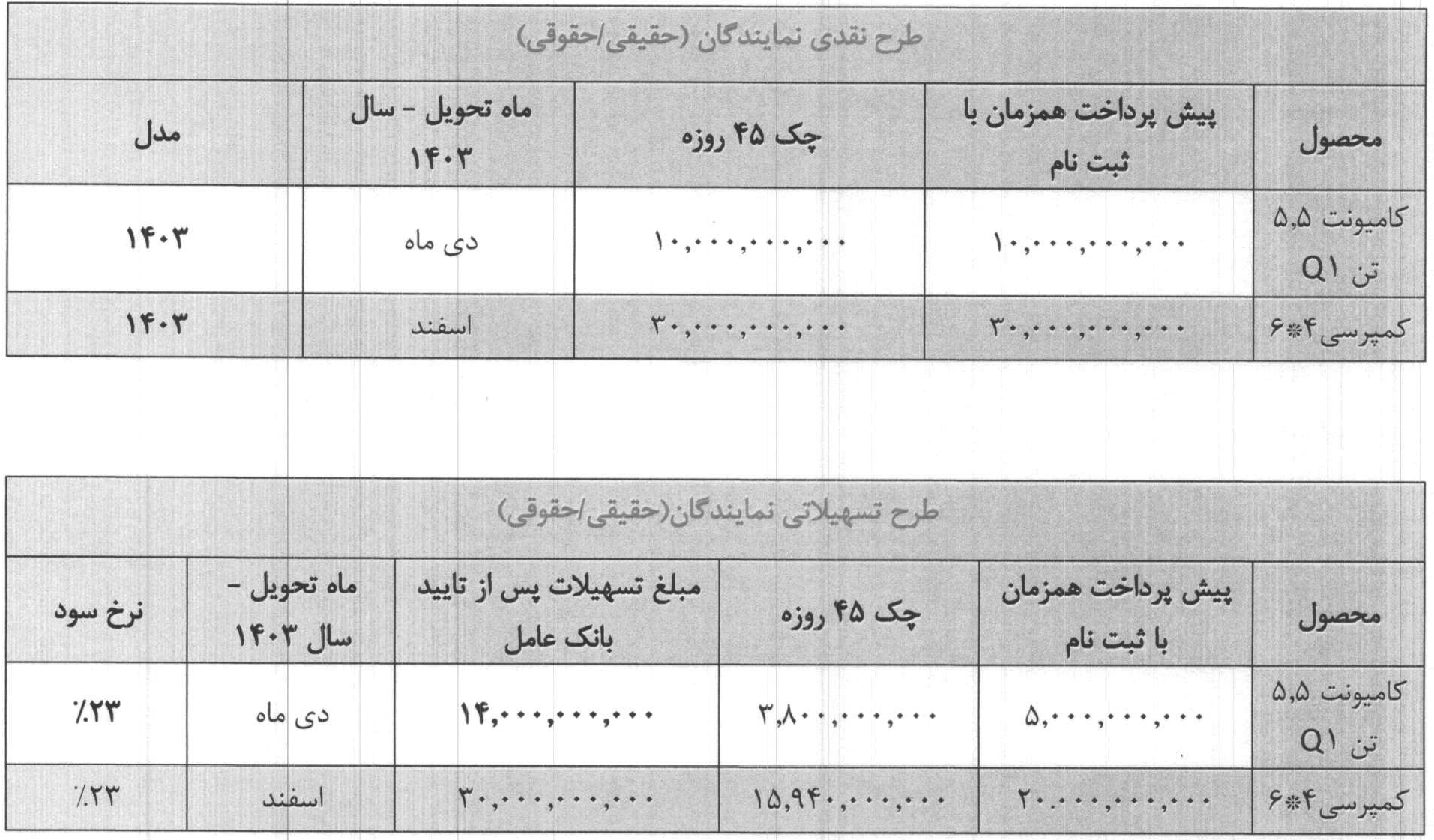 طرح نقدی نمایندگان (حقیقی/حقوقی)

| محصول | پیش پرداخت همزمان با ثبت نام | چک ۴۵ روزه | ماه تحویل - سال ۱۴۰۳ | مدل |
|---|---|---|---|---|
| کامیونت ۵,۵ تن Q۱ | ۱۰,۰۰۰,۰۰۰,۰۰۰ | ۱۰,۰۰۰,۰۰۰,۰۰۰ | دی ماه | ۱۴۰۳ |
| کمپرسی۴*۶ | ۳۰,۰۰۰,۰۰۰,۰۰۰ | ۳۰,۰۰۰,۰۰۰,۰۰۰ | اسفند | ۱۴۰۳ |

طرح تسهیلاتی نمایندگان(حقیقی/حقوقی)

| محصول | پیش پرداخت همزمان با ثبت نام | چک ۴۵ روزه | مبلغ تسهیلات پس از تایید بانک عامل | ماه تحویل - سال ۱۴۰۳ | نرخ سود |
|---|---|---|---|---|---|
| کامیونت ۵,۵ تن Q۱ | ۵,۰۰۰,۰۰۰,۰۰۰ | ۳,۸۰۰,۰۰۰,۰۰۰ | ۱۴,۰۰۰,۰۰۰,۰۰۰ | دی ماه | ٪۲۳ |
| کمپرسی۴*۶ | ۲۰.۰۰۰,۰۰۰,۰۰۰ | ۱۵,۹۴۰,۰۰۰,۰۰۰ | ۳۰,۰۰۰,۰۰۰,۰۰۰ | اسفند | ٪۲۳ |